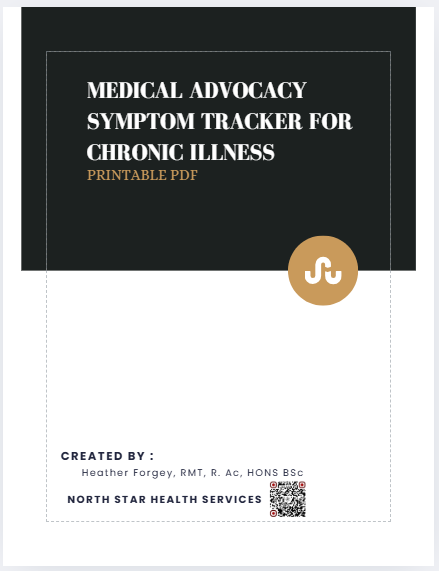 MEDICAL ADVOCACY SYMPTOM TRACKER FOR CHRONIC ILLNESS

PRINTABLE PDF

CREATED BY :

Heather Forgey, RMT, R. Ac, HONS BSc

NORTH STAR HEALTH SERVICES